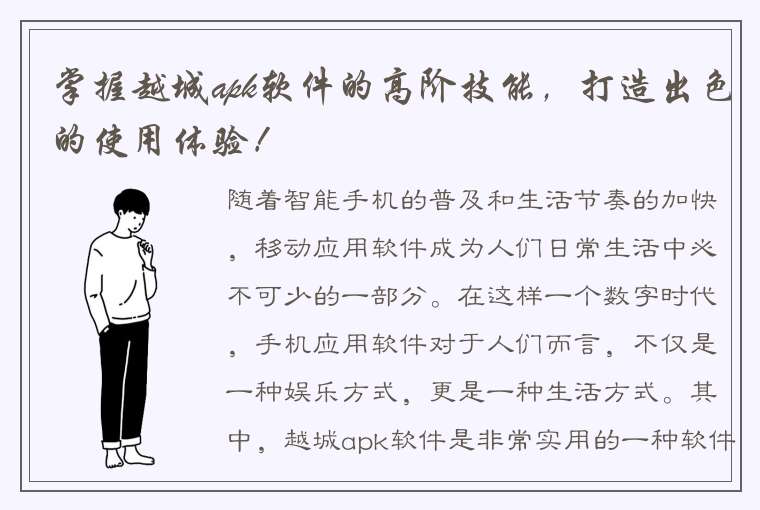 掌握越城apk软件的高阶技能，打造出色的使用体验！

随着智能手机的普及和生活节奏的加快，移动应用软件成为人们日常生活中必不可少的一部分。在这样一个数字时代，手机应用软件对于人们而言，不仅是一种娱乐方式，更是一种生活方式。其中，越城apk软件是非常实用的一种软件